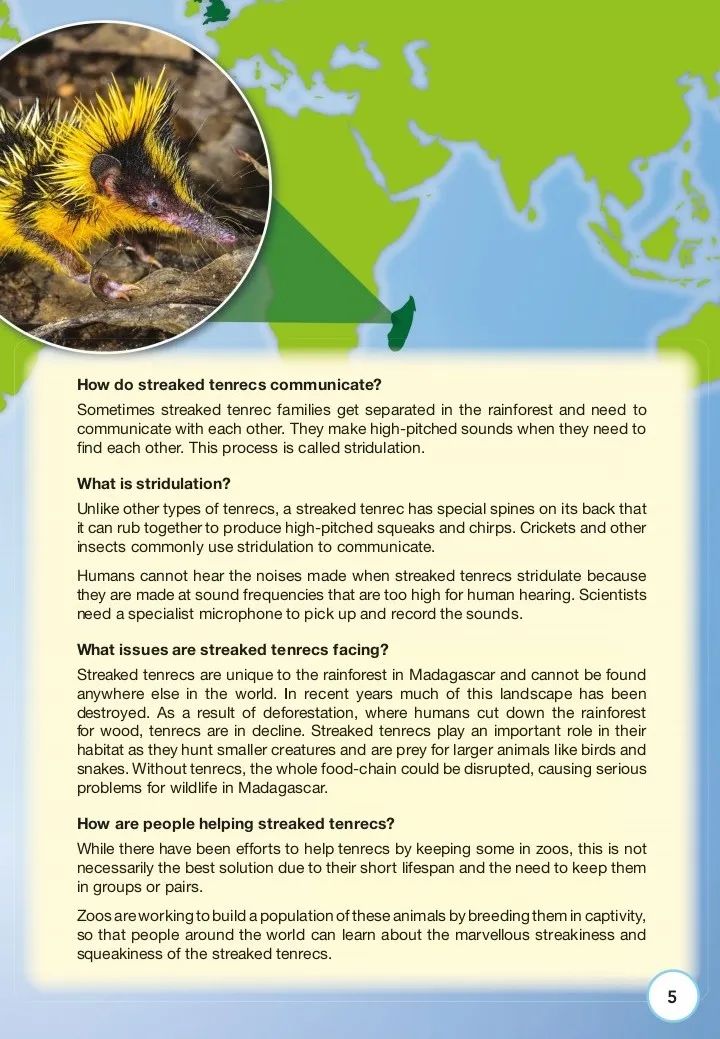 How do streaked tenrecs communicate?

Sometimes streaked tenrec families get separated in the rainforest and need to communicate with each other. They make high-pitched sounds when they need to find each other. This process is called stridulation.

What is stridulation?

Unlike other types of tenrecs, a streaked tenrec has special spines on its back that it can rub together to produce high-pitched squeaks and chirps. Crickets and other insects commonly use stridulation to communicate.

Humans cannot hear the noises made when streaked tenrecs stridulate because they are made at sound frequencies that are too high for human hearing. Scientists need a specialist microphone to pick up and record the sounds.

What issues are streaked tenrecs facing?

Streaked tenrecs are unique to the rainforest in Madagascar and cannot be found anywhere else in the world. In recent years much of this landscape has been destroyed. As a result of deforestation, where humans cut down the rainforest for wood, tenrecs are in decline. Streaked tenrecs play an important role in their habitat as they hunt smaller creatures and are prey for larger animals like birds and snakes. Without tenrecs, the whole food-chain could be disrupted, causing serious problems for wildlife in Madagascar.

How are people helping streaked tenrecs?

While there have been efforts to help tenrecs by keeping some in zoos, this is not necessarily the best solution due to their short lifespan and the need to keep them in groups or pairs.

Zoos are working to build a population of these animals by breeding them in captivity, so that people around the world can learn about the marvellous streakiness and squeakiness of the streaked tenrecs.

5